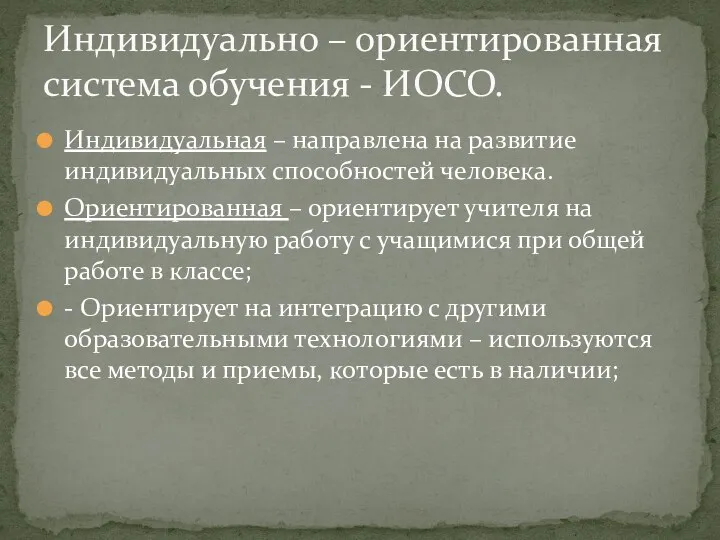 Индивидуально – ориентированная система обучения - ИОСО.

Индивидуальная – направлена на развитие индивидуальных способностей человека.

Ориентированная – ориентирует учителя на индивидуальную работу с учащимися при общей работе в классе;

- Ориентирует на интеграцию с другими образовательными технологиями – используются все методы и приемы, которые есть в наличии;